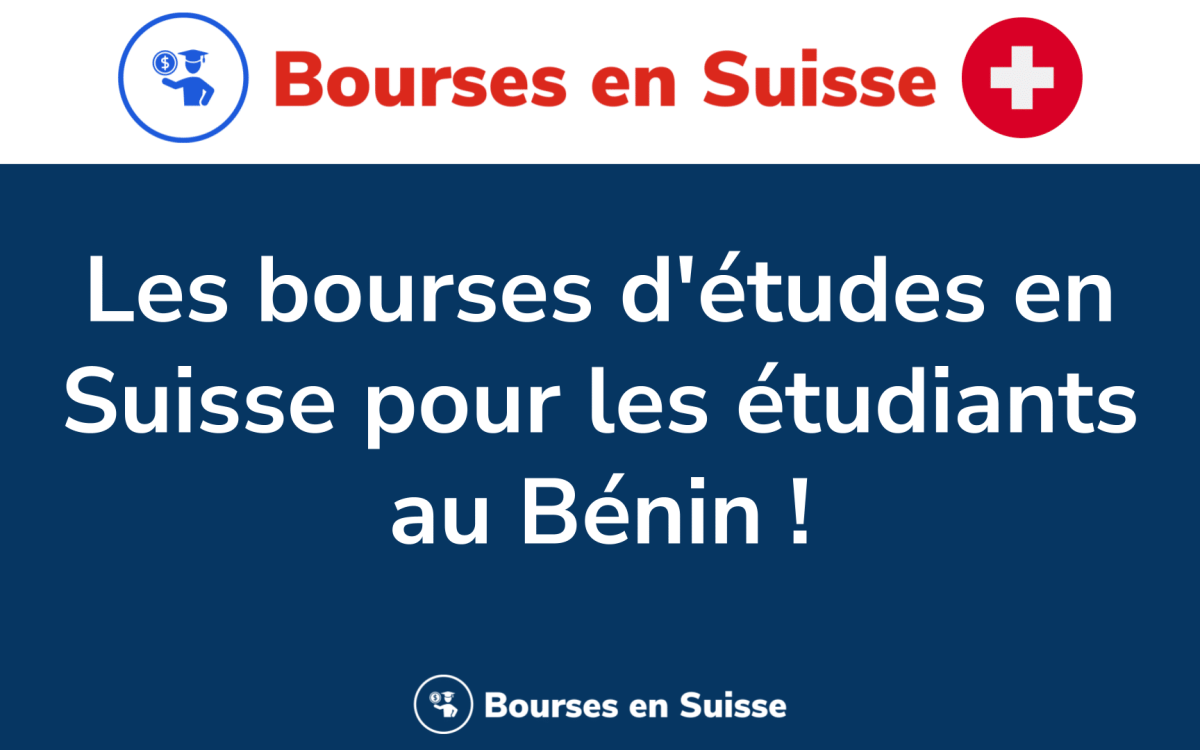 Bourses en Suisse

Les bourses d'études en Suisse pour les étudiants au Bénin !

Bourses en Suisse